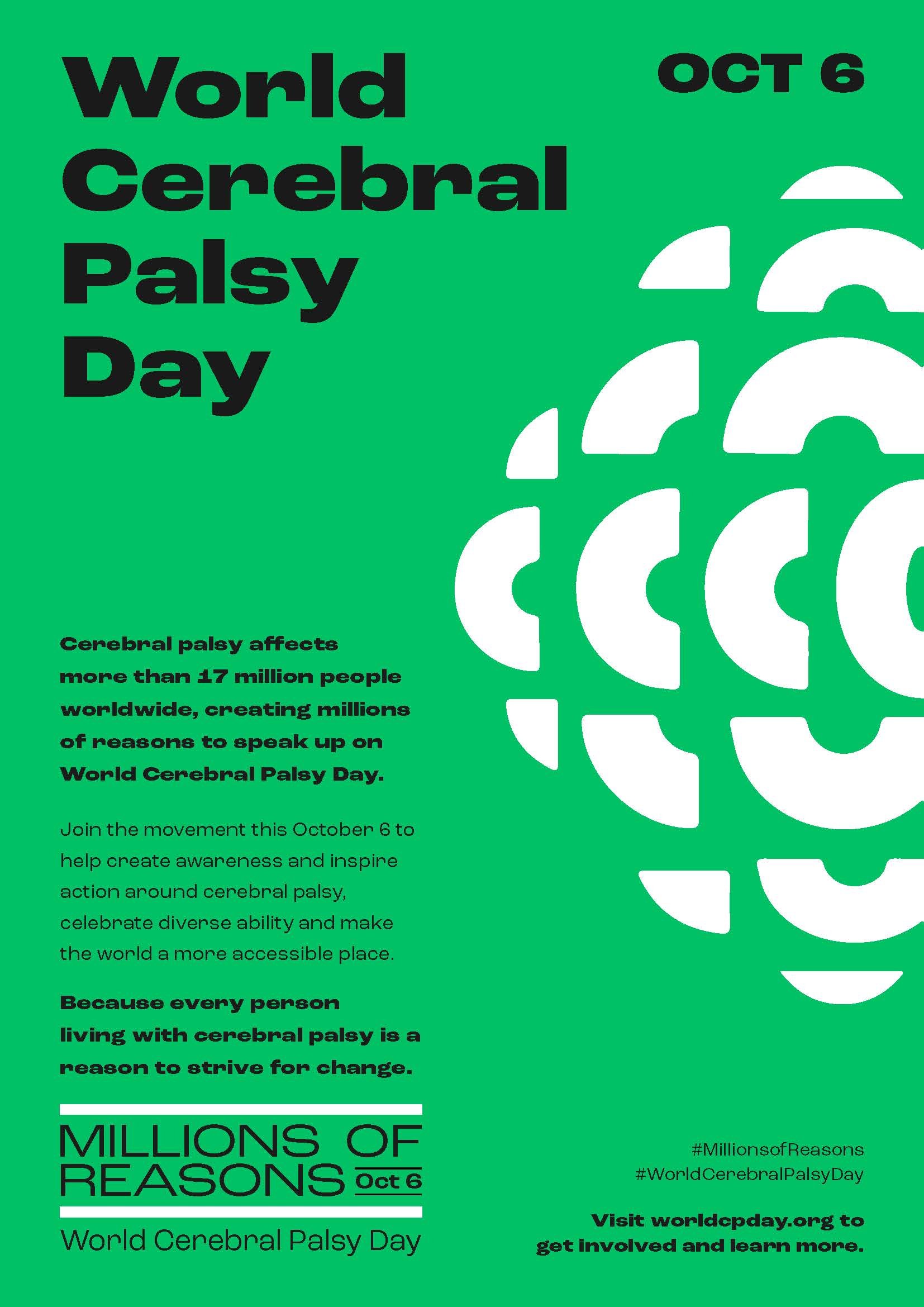 World Cerebral Palsy Day

OCT 6

Cerebral palsy affects more than 17 million people worldwide, creating millions of reasons to speak up on World Cerebral Palsy Day.

Join the movement this October 6 to help create awareness and inspire action around cerebral palsy, celebrate diverse ability and make the world a more accessible place.

Because every person living with cerebral palsy is a reason to strive for change.

MILLIONS OF REASONS Oct 6
World Cerebral Palsy Day

#MillionsofReasons
#WorldCerebralPalsyDay

Visit worldcpday.org to get involved and learn more.